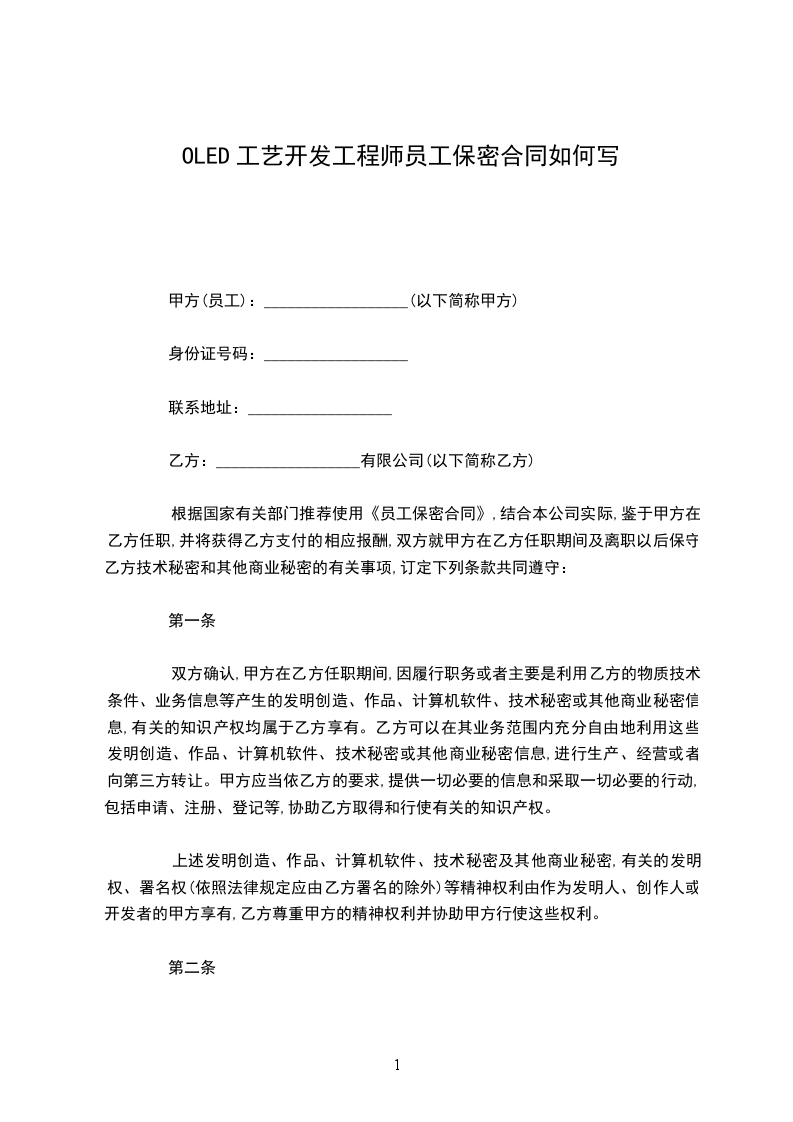 OLED 工艺开发工程师员工保密合同如何写

甲方(员工)：__________________(以下简称甲方)

身份证号码：__________________

联系地址：__________________

乙方：__________________有限公司(以下简称乙方)

根据国家有关部门推荐使用《员工保密合同》,结合本公司实际,鉴于甲方在乙方任职,并将获得乙方支付的相应报酬,双方就甲方在乙方任职期间及离职以后保守乙方技术秘密和其他商业秘密的有关事项,订定下列条款共同遵守：

第一条

双方确认,甲方在乙方任职期间,因履行职务或者主要是利用乙方的物质技术条件、业务信息等产生的发明创造、作品、计算机软件、技术秘密或其他商业秘密信息,有关的知识产权均属于乙方享有。乙方可以在其业务范围内充分自由地利用这些发明创造、作品、计算机软件、技术秘密或其他商业秘密信息,进行生产、经营或者向第三方转让。甲方应当依乙方的要求,提供一切必要的信息和采取一切必要的行动,包括申请、注册、登记等,协助乙方取得和行使有关的知识产权。

上述发明创造、作品、计算机软件、技术秘密及其他商业秘密,有关的发明权、署名权(依照法律规定应由乙方署名的除外)等精神权利由作为发明人、创作人或开发者的甲方享有,乙方尊重甲方的精神权利并协助甲方行使这些权利。

第二条

1